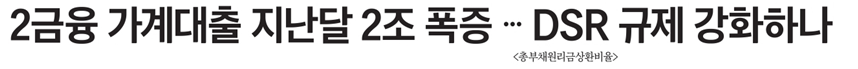 2금융 가계대출 지난달 2조 폭증 … DSR 규제 강화하나

<총부채원리금상환비율>